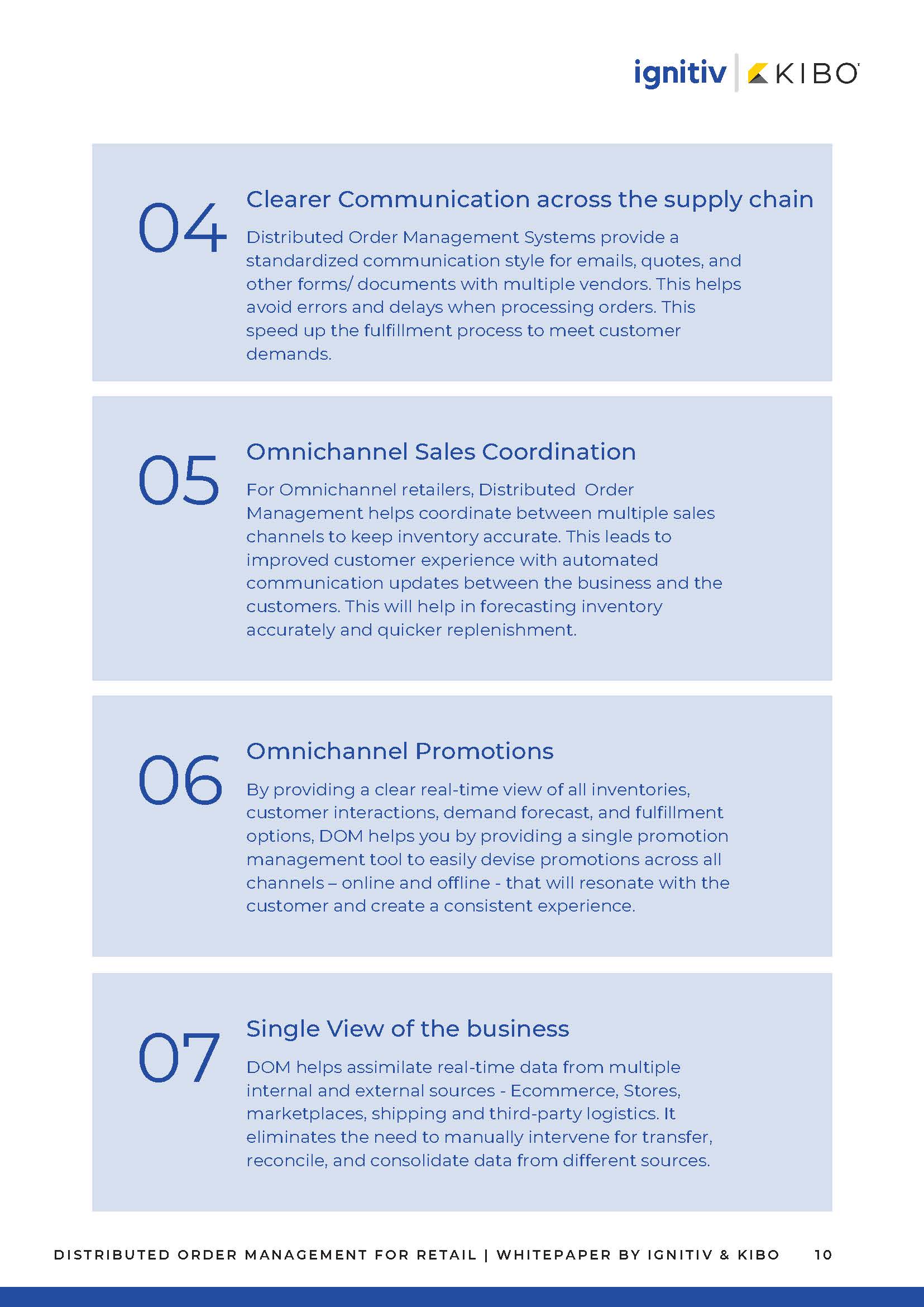 ignitiv | KIBO

04

Clearer Communication across the supply chain

Distributed Order Management Systems provide a standardized communication style for emails, quotes, and other forms/ documents with multiple vendors. This helps avoid errors and delays when processing orders. This speed up the fulfillment process to meet customer demands.

05

Omnichannel Sales Coordination

For Omnichannel retailers, Distributed Order Management helps coordinate between multiple sales channels to keep inventory accurate. This leads to improved customer experience with automated communication updates between the business and the customers. This will help in forecasting inventory accurately and quicker replenishment.

06

Omnichannel Promotions

By providing a clear real-time view of all inventories, customer interactions, demand forecast, and fulfillment options, DOM helps you by providing a single promotion management tool to easily devise promotions across all channels – online and offline - that will resonate with the customer and create a consistent experience.

07

Single View of the business

DOM helps assimilate real-time data from multiple internal and external sources - Ecommerce, Stores, marketplaces, shipping and third-party logistics. It eliminates the need to manually intervene for transfer, reconcile, and consolidate data from different sources.

DISTRIBUTED ORDER MANAGEMENT FOR RETAIL | WHITEPAPER BY IGNITIV & KIBO 10